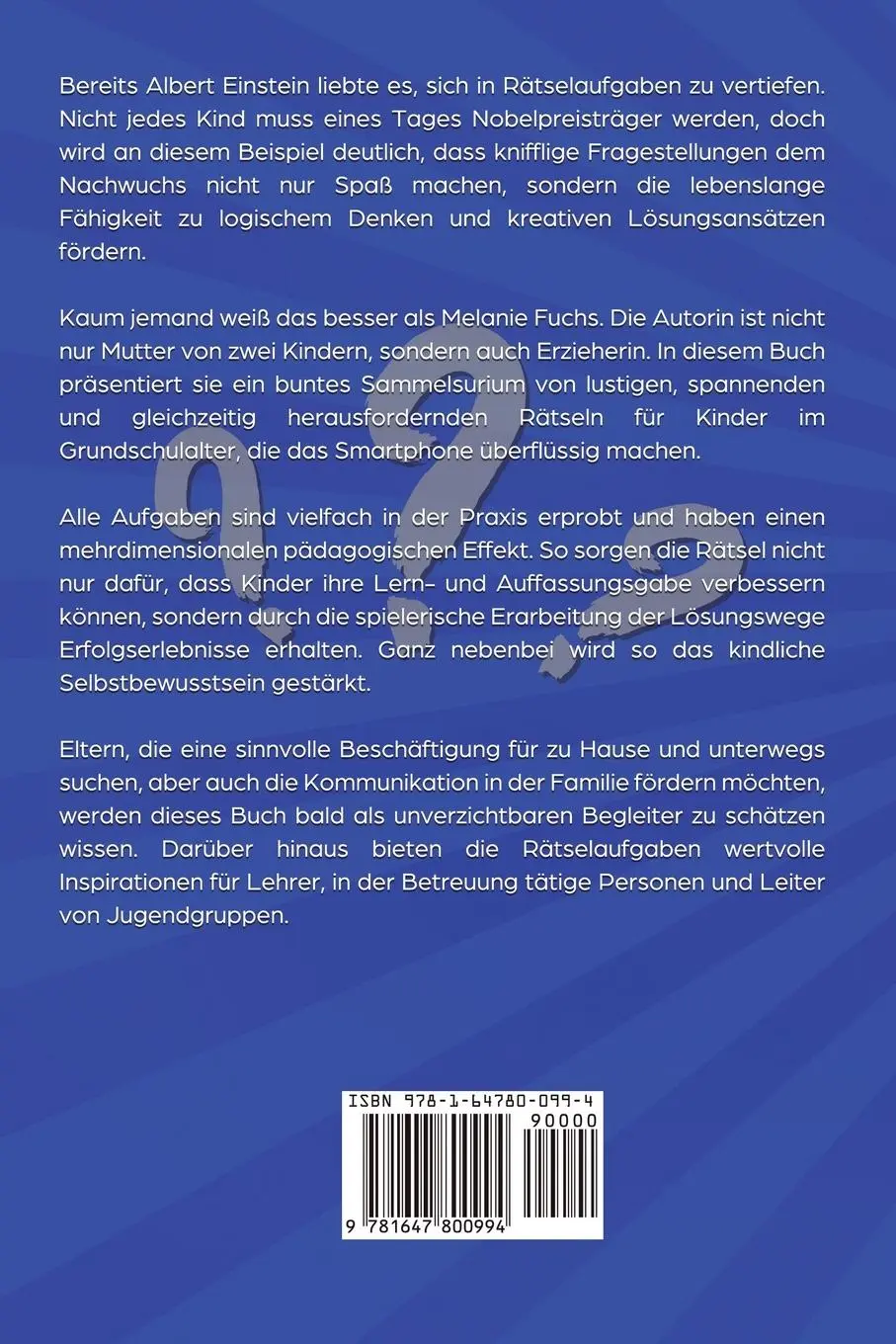 Bereits Albert Einstein liebte es, sich in Rätselaufgaben zu vertiefen. Nicht jedes Kind muss eines Tages Nobelpreisträger werden, doch wird an diesem Beispiel deutlich, dass knifflige Fragestellungen dem Nachwuchs nicht nur Spaß machen, sondern die lebenslange Fähigkeit zu logischem Denken und kreativen Lösungsansätzen fördern.

Kaum jemand weiß das besser als Melanie Fuchs. Die Autorin ist nicht nur Mutter von zwei Kindern, sondern auch Erzieherin. In diesem Buch präsentiert sie ein buntes Sammelsurium von lustigen, spannenden und gleichzeitig herausfordernden Rätseln für Kinder im Grundschulalter, die das Smartphone überflüssig machen.

Alle Aufgaben sind vielfach in der Praxis erprobt und haben einen mehrdimensionalen pädagogischen Effekt. So sorgen die Rätsel nicht nur dafür, dass Kinder ihre Lern- und Auffassungsgabe verbessern können, sondern durch die spielerische Erarbeitung der Lösungswege Erfolgserlebnisse erhalten. Ganz nebenbei wird so das kindliche Selbstbewusstsein gestärkt.

Eltern, die eine sinnvolle Beschäftigung für zu Hause und unterwegs suchen, aber auch die Kommunikation in der Familie fördern möchten, werden dieses Buch bald als unverzichtbaren Begleiter zu schätzen wissen. Darüber hinaus bieten die Rätselaufgaben wertvolle Inspirationen für Lehrer, in der Betreuung tätige Personen und Leiter von Jugendgruppen.

ISBN 978-1-64780-099-4
90000
9 781647 800994